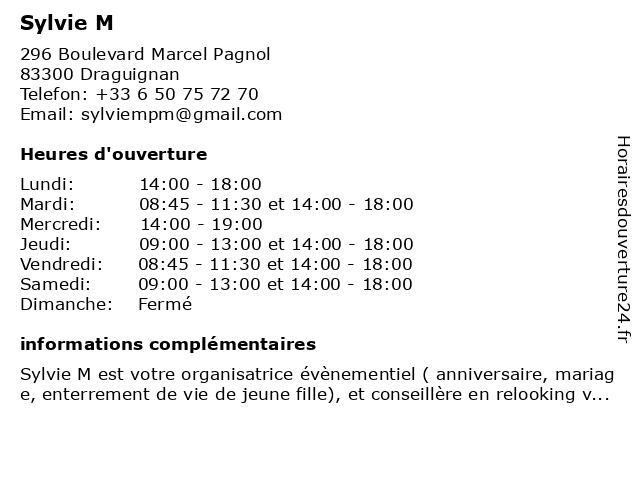 Sylvie M

296 Boulevard Marcel Pagnol
83300 Draguignan
Telefon: +33 6 50 75 72 70
Email: sylviempm@gmail.com

Heures d'ouverture

| | |
|---|---|
| Lundi: | 14:00 - 18:00 |
| Mardi: | 08:45 - 11:30 et 14:00 - 18:00 |
| Mercredi: | 14:00 - 19:00 |
| Jeudi: | 09:00 - 13:00 et 14:00 - 18:00 |
| Vendredi: | 08:45 - 11:30 et 14:00 - 18:00 |
| Samedi: | 09:00 - 13:00 et 14:00 - 18:00 |
| Dimanche: | Fermé |

informations complémentaires

Sylvie M est votre organisatrice évènementiel ( anniversaire, mariage, enterrement de vie de jeune fille), et conseillère en relooking v...

Horairesdouverture24.fr